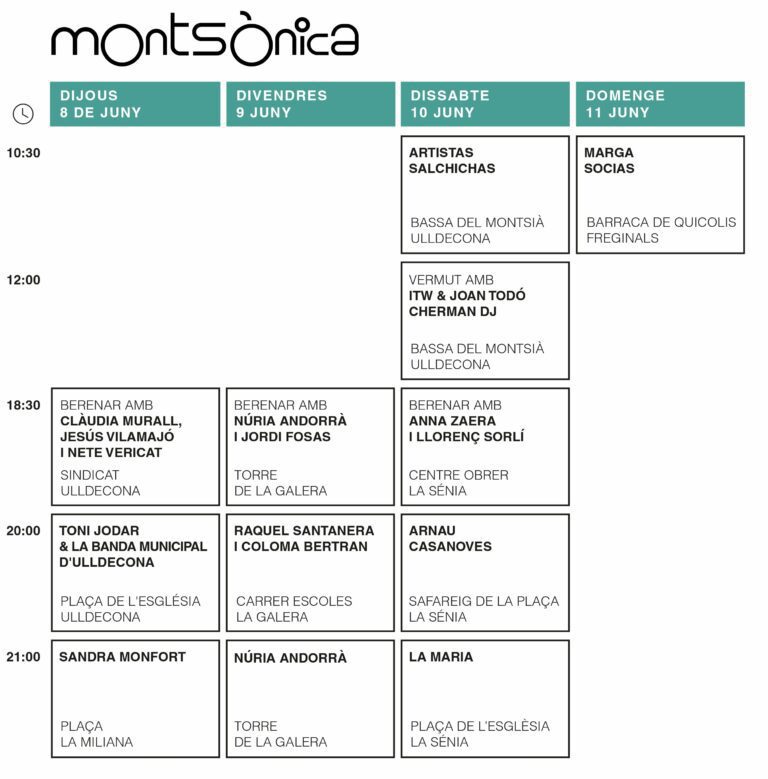 montsònica

| | DIJOUS 8 DE JUNY | DIVENDRES 9 JUNY | DISSABTE 10 JUNY | DOMENGE 11 JUNY |
|---|---|---|---|---|
| 10:30 | | | ARTISTAS SALCHICHAS BASSA DEL MONTSIÀ ULLDECONA | MARGA SOCIAS BARRACA DE QUICOLIS FREGINALS |
| 12:00 | | | VERMUT AMB ITW & JOAN TODÓ CHERMAN DJ BASSA DEL MONTSIÀ ULLDECONA | |
| 18:30 | BERENAR AMB CLÀUDIA MURALL, JESÚS VILAMAJÓ I NETE VERICAT SINDICAT ULLDECONA | BERENAR AMB NÚRIA ANDORRÀ I JORDI FOSAS TORRE DE LA GALERA | BERENAR AMB ANNA ZAERA I LLORENÇ SORLÍ CENTRE OBRER LA SÉNIA | |
| 20:00 | TONI JODAR & LA BANDA MUNICIPAL D'ULLDECONA PLAÇA DE L'ESGLÉSIA ULLDECONA | RAQUEL SANTANERA I COLOMA BERTRAN CARRER ESCOLES LA GALERA | ARNAU CASANOVES SAFAREIG DE LA PLAÇA LA SÉNIA | |
| 21:00 | SANDRA MONFORT PLAÇA LA MILIANA | NÚRIA ANDORRÀ TORRE DE LA GALERA | LA MARIA PLAÇA DE L'ESGLÈSIA LA SÉNIA | |